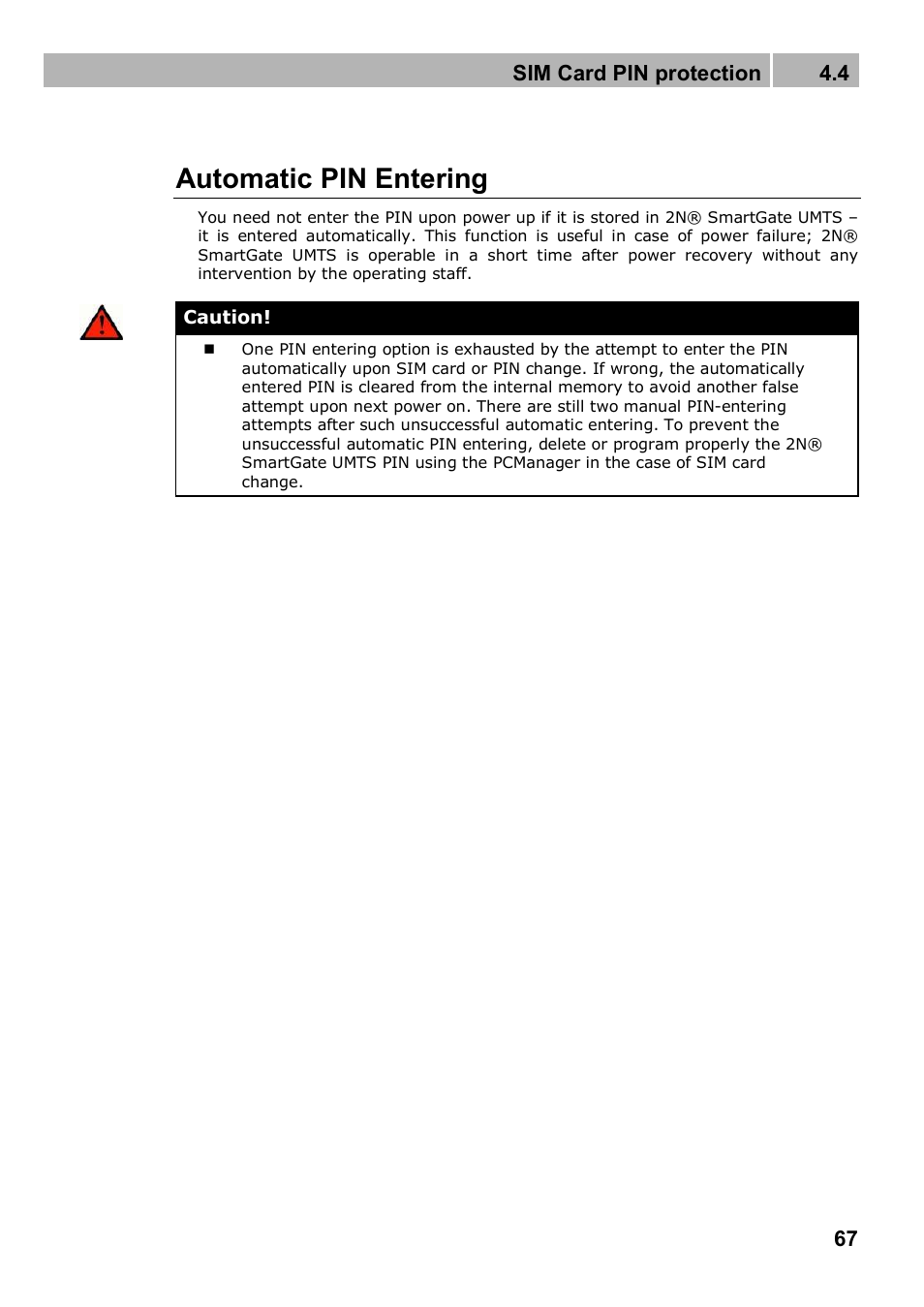 SIM Card PIN protection 4.4

Automatic PIN Entering

You need not enter the PIN upon power up if it is stored in 2N® SmartGate UMTS – it is entered automatically. This function is useful in case of power failure; 2N® SmartGate UMTS is operable in a short time after power recovery without any intervention by the operating staff.

Caution!

■ One PIN entering option is exhausted by the attempt to enter the PIN automatically upon SIM card or PIN change. If wrong, the automatically entered PIN is cleared from the internal memory to avoid another false attempt upon next power on. There are still two manual PIN-entering attempts after such unsuccessful automatic entering. To prevent the unsuccessful automatic PIN entering, delete or program properly the 2N® SmartGate UMTS PIN using the PCManager in the case of SIM card change.

67